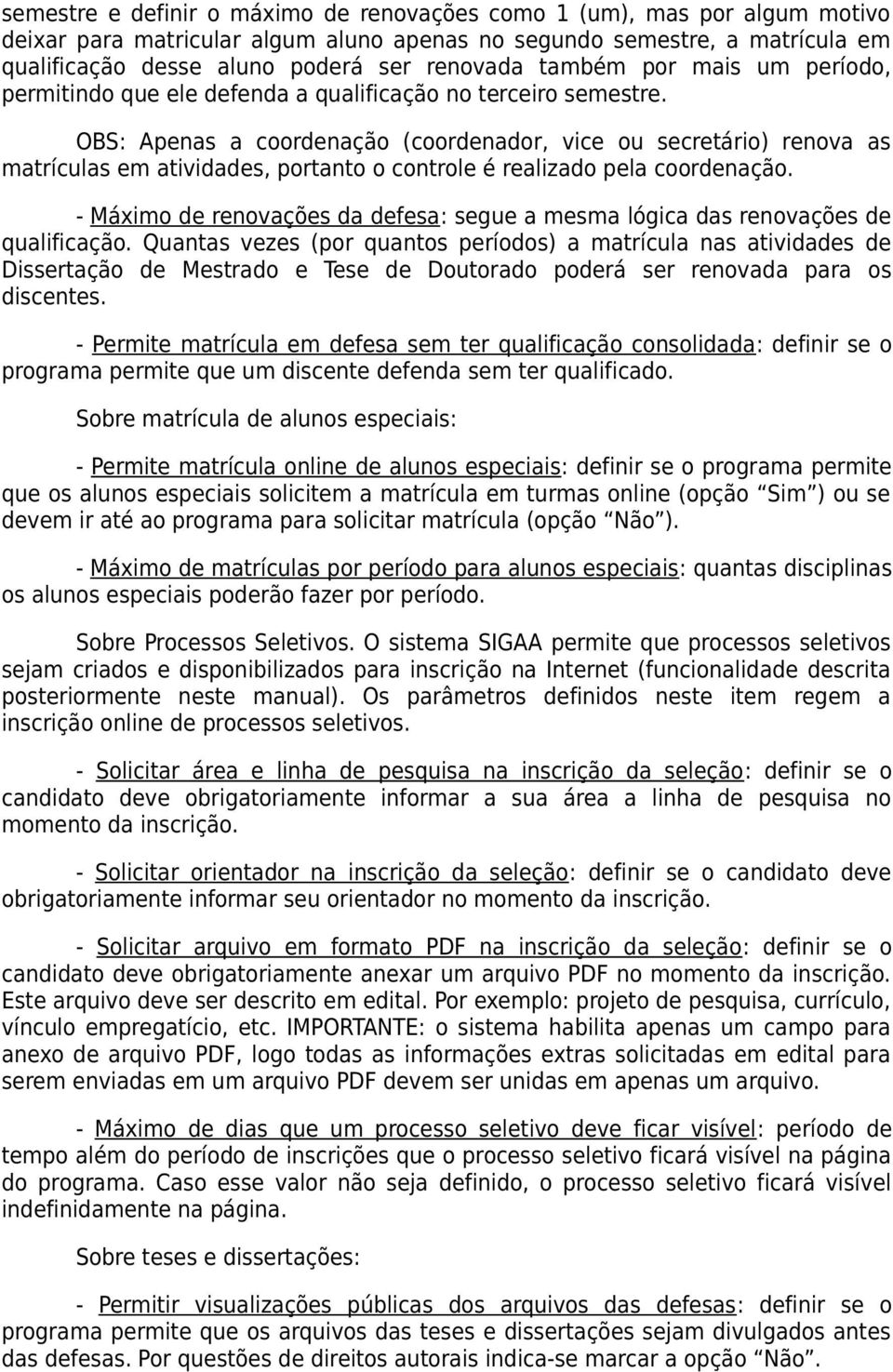 semestre e definir o máximo de renovações como 1 (um), mas por algum motivo deixar para matricular algum aluno apenas no segundo semestre, a matrícula em qualificação desse aluno poderá ser renovada também por mais um período, permitindo que ele defenda a qualificação no terceiro semestre.

OBS: Apenas a coordenação (coordenador, vice ou secretário) renova as matrículas em atividades, portanto o controle é realizado pela coordenação.

- Máximo de renovações da defesa: segue a mesma lógica das renovações de qualificação. Quantas vezes (por quantos períodos) a matrícula nas atividades de Dissertação de Mestrado e Tese de Doutorado poderá ser renovada para os discentes.

- Permite matrícula em defesa sem ter qualificação consolidada: definir se o programa permite que um discente defenda sem ter qualificado.

Sobre matrícula de alunos especiais:

- Permite matrícula online de alunos especiais: definir se o programa permite que os alunos especiais solicitem a matrícula em turmas online (opção “Sim”) ou se devem ir até ao programa para solicitar matrícula (opção “Não”).

- Máximo de matrículas por período para alunos especiais: quantas disciplinas os alunos especiais poderão fazer por período.

Sobre Processos Seletivos. O sistema SIGAA permite que processos seletivos sejam criados e disponibilizados para inscrição na Internet (funcionalidade descrita posteriormente neste manual). Os parâmetros definidos neste item regem a inscrição online de processos seletivos.

- Solicitar área e linha de pesquisa na inscrição da seleção: definir se o candidato deve obrigatoriamente informar a sua área a linha de pesquisa no momento da inscrição.

- Solicitar orientador na inscrição da seleção: definir se o candidato deve obrigatoriamente informar seu orientador no momento da inscrição.

- Solicitar arquivo em formato PDF na inscrição da seleção: definir se o candidato deve obrigatoriamente anexar um arquivo PDF no momento da inscrição. Este arquivo deve ser descrito em edital. Por exemplo: projeto de pesquisa, currículo, vínculo empregatício, etc. IMPORTANTE: o sistema habilita apenas um campo para anexo de arquivo PDF, logo todas as informações extras solicitadas em edital para serem enviadas em um arquivo PDF devem ser unidas em apenas um arquivo.

- Máximo de dias que um processo seletivo deve ficar visível: período de tempo além do período de inscrições que o processo seletivo ficará visível na página do programa. Caso esse valor não seja definido, o processo seletivo ficará visível indefinidamente na página.

Sobre teses e dissertações:

- Permitir visualizações públicas dos arquivos das defesas: definir se o programa permite que os arquivos das teses e dissertações sejam divulgados antes das defesas. Por questões de direitos autorais indica-se marcar a opção “Não”.